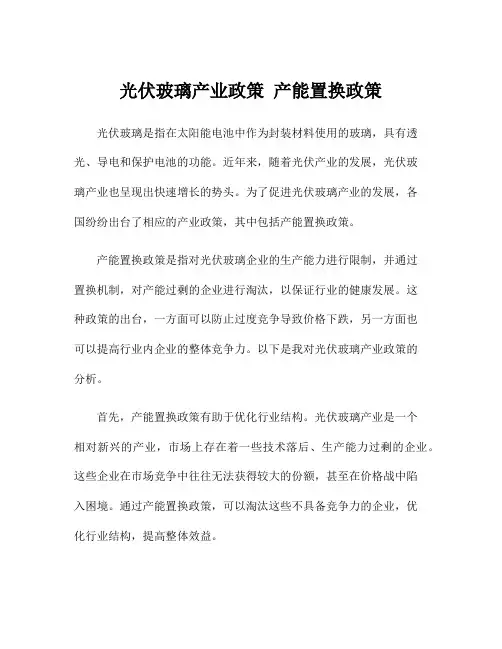 光伏玻璃产业政策 产能置换政策

光伏玻璃是指在太阳能电池中作为封装材料使用的玻璃，具有透光、导电和保护电池的功能。近年来，随着光伏产业的发展，光伏玻璃产业也呈现出快速增长的势头。为了促进光伏玻璃产业的发展，各国纷纷出台了相应的产业政策，其中包括产能置换政策。

产能置换政策是指对光伏玻璃企业的生产能力进行限制，并通过置换机制，对产能过剩的企业进行淘汰，以保证行业的健康发展。这种政策的出台，一方面可以防止过度竞争导致价格下跌，另一方面也可以提高行业内企业的整体竞争力。以下是我对光伏玻璃产业政策的分析。

首先，产能置换政策有助于优化行业结构。光伏玻璃产业是一个相对新兴的产业，市场上存在着一些技术落后、生产能力过剩的企业。这些企业在市场竞争中往往无法获得较大的份额，甚至在价格战中陷入困境。通过产能置换政策，可以淘汰这些不具备竞争力的企业，优化行业结构，提高整体效益。